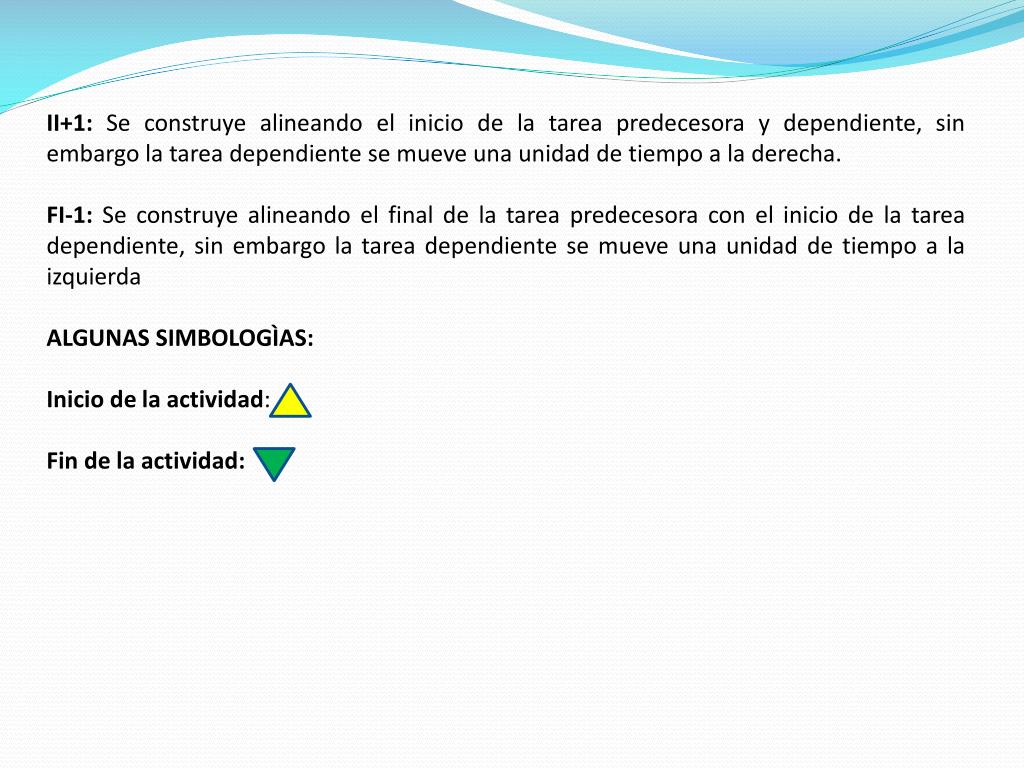 II+1: Se construye alineando el inicio de la tarea predecesora y dependiente, sin embargo la tarea dependiente se mueve una unidad de tiempo a la derecha.

FI-1: Se construye alineando el final de la tarea predecesora con el inicio de la tarea dependiente, sin embargo la tarea dependiente se mueve una unidad de tiempo a la izquierda

ALGUNAS SIMBOLOGÌAS:

Inicio de la actividad:

Fin de la actividad: